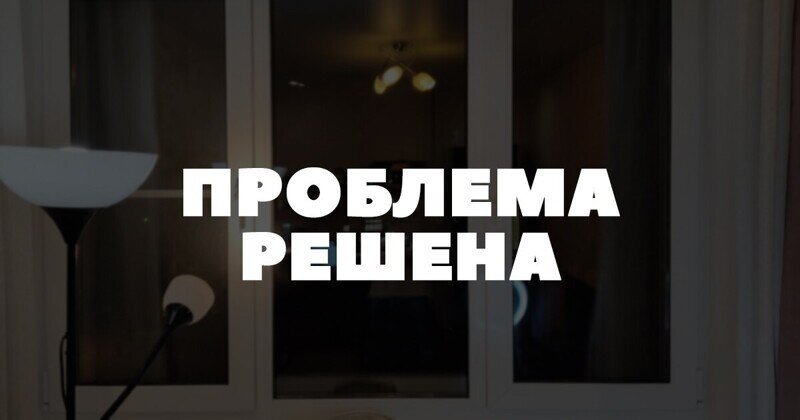 ПРОБЛЕМА
РЕШЕНА